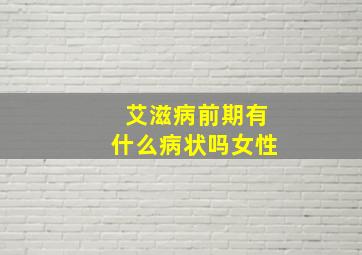 艾滋病前期有什么病状吗女性